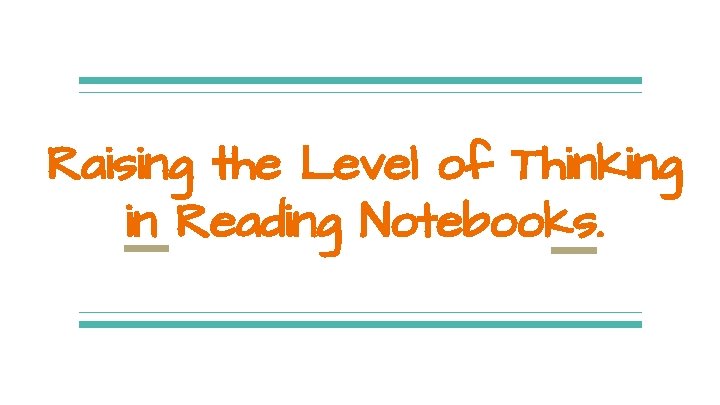 Raising the Level of Thinking in Reading Notebooks.